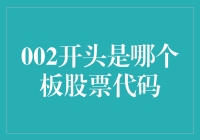 002开头是哪个板股票代码